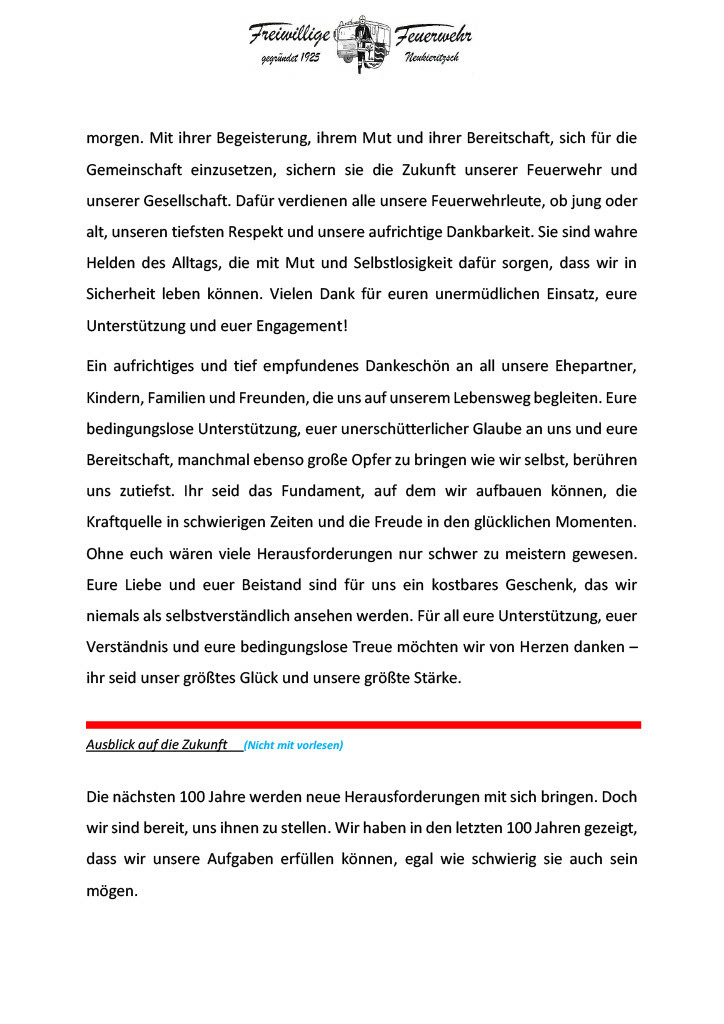 Freiwillige Feuerwehr
gegründet 1925 Neukieritzsch

morgen. Mit ihrer Begeisterung, ihrem Mut und ihrer Bereitschaft, sich für die Gemeinschaft einzusetzen, sichern sie die Zukunft unserer Feuerwehr und unserer Gesellschaft. Dafür verdienen alle unsere Feuerwehrleute, ob jung oder alt, unseren tiefsten Respekt und unsere aufrichtige Dankbarkeit. Sie sind wahre Helden des Alltags, die mit Mut und Selbstlosigkeit dafür sorgen, dass wir in Sicherheit leben können. Vielen Dank für euren unermüdlichen Einsatz, eure Unterstützung und euer Engagement!

Ein aufrichtiges und tief empfundenes Dankeschön an all unsere Ehepartner, Kindern, Familien und Freunden, die uns auf unserem Lebensweg begleiten. Eure bedingungslose Unterstützung, euer unerschütterlicher Glaube an uns und eure Bereitschaft, manchmal ebenso große Opfer zu bringen wie wir selbst, berühren uns zutiefst. Ihr seid das Fundament, auf dem wir aufbauen können, die Kraftquelle in schwierigen Zeiten und die Freude in den glücklichen Momenten. Ohne euch wären viele Herausforderungen nur schwer zu meistern gewesen. Eure Liebe und euer Beistand sind für uns ein kostbares Geschenk, das wir niemals als selbstverständlich ansehen werden. Für all eure Unterstützung, euer Verständnis und eure bedingungslose Treue möchten wir von Herzen danken – ihr seid unser größtes Glück und unsere größte Stärke.

Ausblick auf die Zukunft (Nicht mit vorlesen)

Die nächsten 100 Jahre werden neue Herausforderungen mit sich bringen. Doch wir sind bereit, uns ihnen zu stellen. Wir haben in den letzten 100 Jahren gezeigt, dass wir unsere Aufgaben erfüllen können, egal wie schwierig sie auch sein mögen.